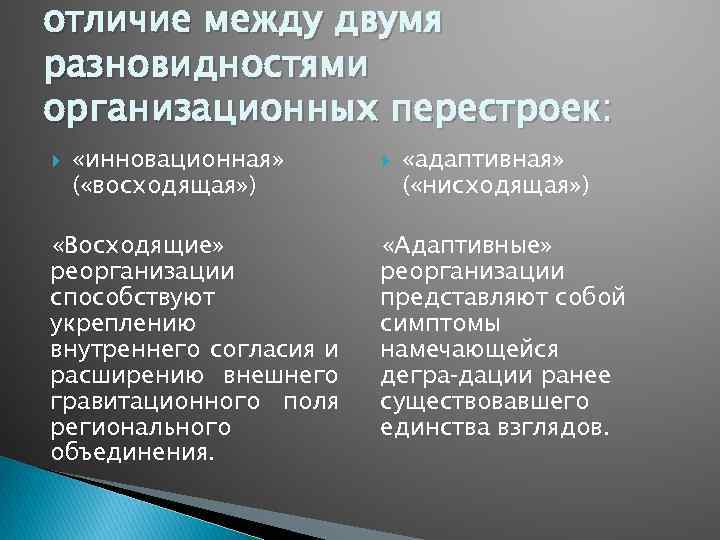 отличие между двумя разновидностями организационных перестроек:

«инновационная» («восходящая»)

«Восходящие» реорганизации способствуют укреплению внутреннего согласия и расширению внешнего гравитационного поля регионального объединения.

«адаптивная» («нисходящая»)

«Адаптивные» реорганизации представляют собой симптомы намечающейся дегра-дации ранее существовавшего единства взглядов.